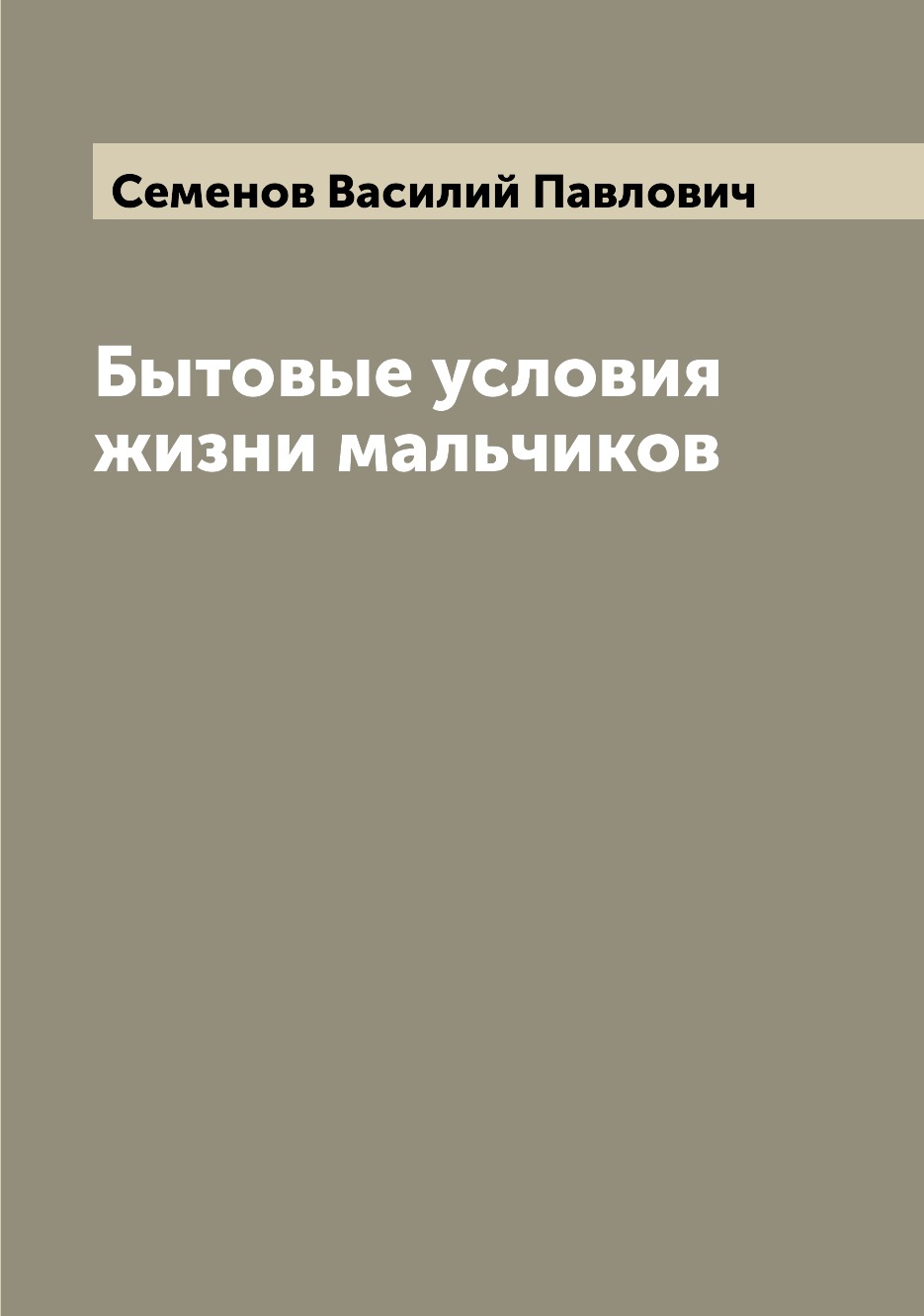 Семенов Василий Павлович

Бытовые условия жизни мальчиков